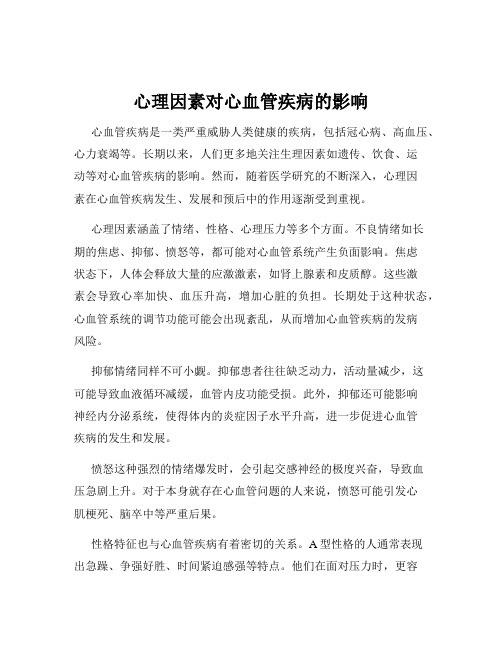 心理因素对心血管疾病的影响

心血管疾病是一类严重威胁人类健康的疾病，包括冠心病、高血压、心力衰竭等。长期以来，人们更多地关注生理因素如遗传、饮食、运动等对心血管疾病的影响。然而，随着医学研究的不断深入，心理因素在心血管疾病发生、发展和预后中的作用逐渐受到重视。

心理因素涵盖了情绪、性格、心理压力等多个方面。不良情绪如长期的焦虑、抑郁、愤怒等，都可能对心血管系统产生负面影响。焦虑状态下，人体会释放大量的应激激素，如肾上腺素和皮质醇。这些激素会导致心率加快、血压升高，增加心脏的负担。长期处于这种状态，心血管系统的调节功能可能会出现紊乱，从而增加心血管疾病的发病风险。

抑郁情绪同样不可小觑。抑郁患者往往缺乏动力，活动量减少，这可能导致血液循环减缓，血管内皮功能受损。此外，抑郁还可能影响神经内分泌系统，使得体内的炎症因子水平升高，进一步促进心血管疾病的发生和发展。

愤怒这种强烈的情绪爆发时，会引起交感神经的极度兴奋，导致血压急剧上升。对于本身就存在心血管问题的人来说，愤怒可能引发心肌梗死、脑卒中等严重后果。

性格特征也与心血管疾病有着密切的关系。A 型性格的人通常表现出急躁、争强好胜、时间紧迫感强等特点。他们在面对压力时，更容